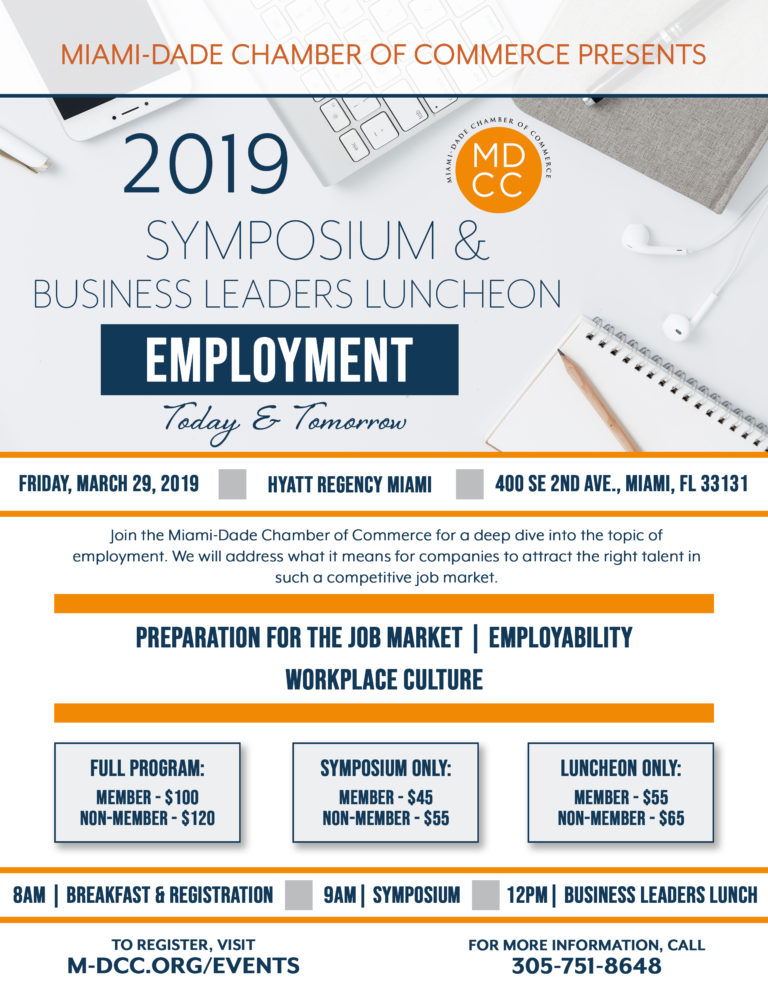 MIAMI-DADE CHAMBER OF COMMERCE PRESENTS

2019

MIAMI-DADE CHAMBER OF COMMERCE
MD
CC

SYMPOSIUM &
BUSINESS LEADERS LUNCHEON

EMPLOYMENT

Today & Tomorrow

FRIDAY, MARCH 29, 2019 HYATT REGENCY MIAMI 400 SE 2ND AVE., MIAMI, FL 33131

Join the Miami-Dade Chamber of Commerce for a deep dive into the topic of employment. We will address what it means for companies to attract the right talent in such a competitive job market.

PREPARATION FOR THE JOB MARKET | EMPLOYABILITY
WORKPLACE CULTURE

FULL PROGRAM:
MEMBER - $100
NON-MEMBER - $120

SYMPOSIUM ONLY:
MEMBER - $45
NON-MEMBER - $55

LUNCHEON ONLY:
MEMBER - $55
NON-MEMBER - $65

8AM | BREAKFAST & REGISTRATION 9AM | SYMPOSIUM 12PM | BUSINESS LEADERS LUNCH

TO REGISTER, VISIT
M-DCC.ORG/EVENTS

FOR MORE INFORMATION, CALL
305-751-8648